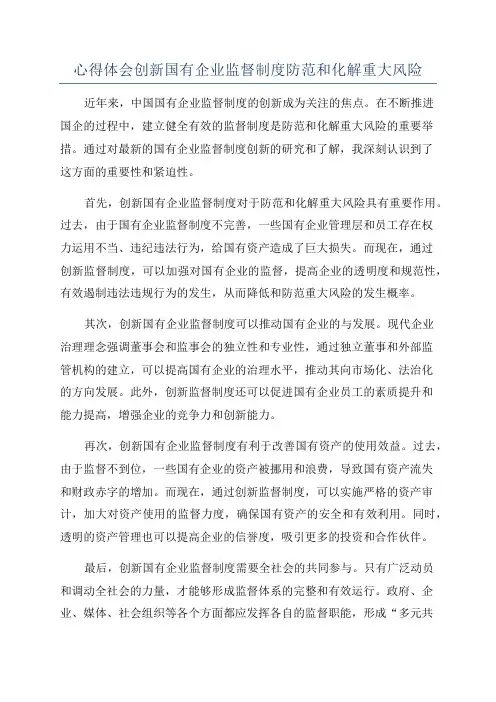 心得体会创新国有企业监督制度防范和化解重大风险

近年来，中国国有企业监督制度的创新成为关注的焦点。在不断推进国企的过程中，建立健全有效的监督制度是防范和化解重大风险的重要举措。通过对最新的国有企业监督制度创新的研究和了解，我深刻认识到了这方面的重要性和紧迫性。

首先，创新国有企业监督制度对于防范和化解重大风险具有重要作用。过去，由于国有企业监督制度不完善，一些国有企业管理层和员工存在权力运用不当、违纪违法行为，给国有资产造成了巨大损失。而现在，通过创新监督制度，可以加强对国有企业的监督，提高企业的透明度和规范性，有效遏制违法违规行为的发生，从而降低和防范重大风险的发生概率。

其次，创新国有企业监督制度可以推动国有企业的与发展。现代企业治理理念强调董事会和监事会的独立性和专业性，通过独立董事和外部监管机构的建立，可以提高国有企业的治理水平，推动其向市场化、法治化的方向发展。此外，创新监督制度还可以促进国有企业员工的素质提升和能力提高，增强企业的竞争力和创新能力。

再次，创新国有企业监督制度有利于改善国有资产的使用效益。过去，由于监督不到位，一些国有企业的资产被挪用和浪费，导致国有资产流失和财政赤字的增加。而现在，通过创新监督制度，可以实施严格的资产审计，加大对资产使用的监督力度，确保国有资产的安全和有效利用。同时，透明的资产管理也可以提高企业的信誉度，吸引更多的投资和合作伙伴。

最后，创新国有企业监督制度需要全社会的共同参与。只有广泛动员和调动全社会的力量，才能够形成监督体系的完整和有效运行。政府、企业、媒体、社会组织等各个方面都应发挥各自的监督职能，形成“多元共